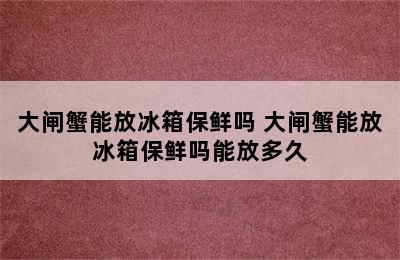 大闸蟹能放冰箱保鲜吗 大闸蟹能放冰箱保鲜吗能放多久